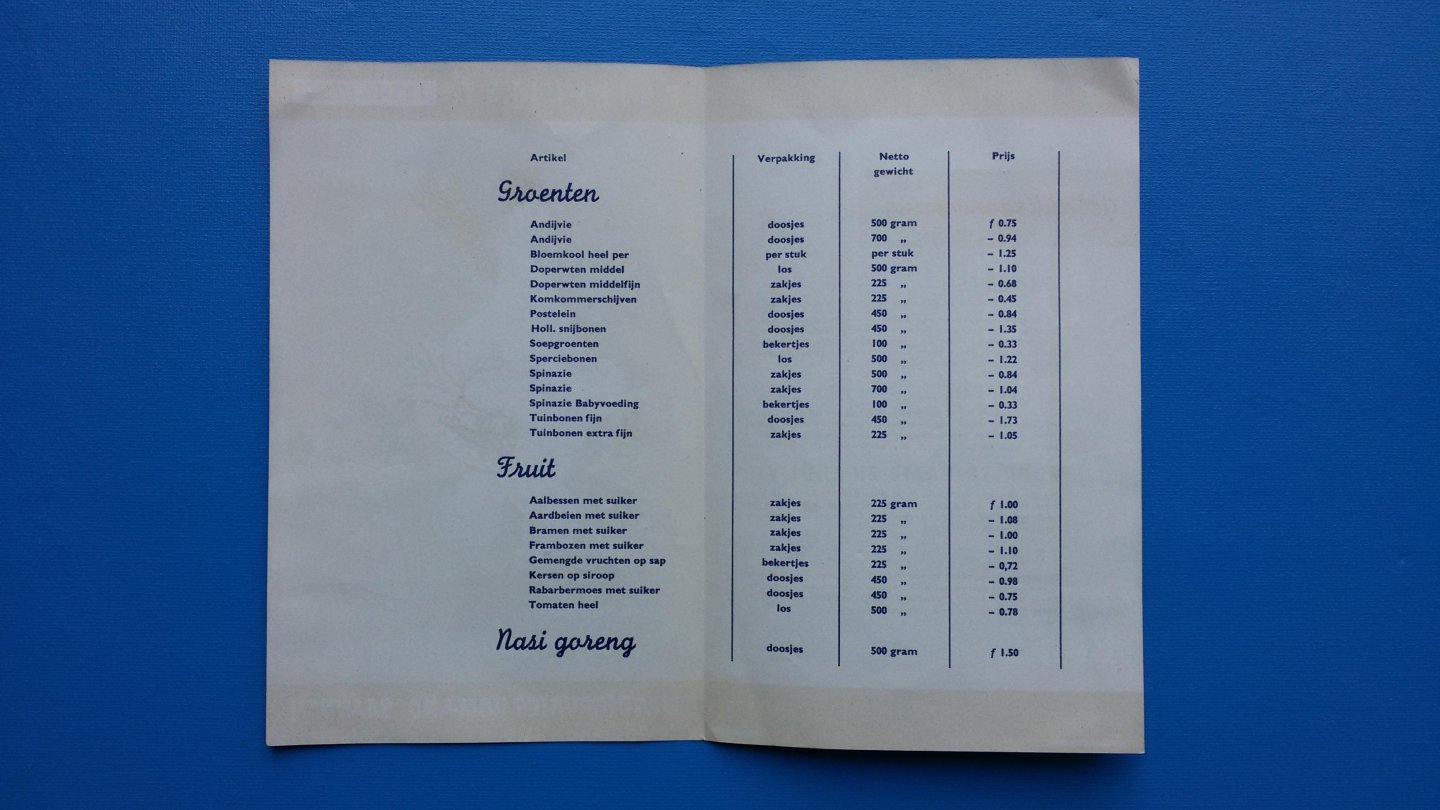 | Artikel | Verpakking | Netto gewicht | Prijs |
|---|---|---|---|
| Groenten | | | |
| Andijvie | doosjes | 500 gram | f 0.75 |
| Andijvie | doosjes | 700 „ | – 0.94 |
| Bloemkool heel per | per stuk | per stuk | – 1.25 |
| Doperwten middel | los | 500 gram | – 1.10 |
| Doperwten middelfijn | zakjes | 225 „ | – 0.68 |
| Komkommerschijven | zakjes | 225 „ | – 0.45 |
| Postelein | doosjes | 450 „ | – 0.84 |
| Holl. snijbonen | doosjes | 450 „ | – 1.35 |
| Soepgroenten | bekertjes | 100 „ | – 0.33 |
| Sperciebonen | los | 500 „ | – 1.22 |
| Spinazie | zakjes | 500 „ | – 0.84 |
| Spinazie | zakjes | 700 „ | – 1.04 |
| Spinazie Babyvoeding | bekertjes | 100 „ | – 0.33 |
| Tuinbonen fijn | doosjes | 450 „ | – 1.73 |
| Tuinbonen extra fijn | zakjes | 225 „ | – 1.05 |
| Fruit | | | |
| Aalbessen met suiker | zakjes | 225 gram | f 1.00 |
| Aardbeien met suiker | zakjes | 225 „ | – 1.08 |
| Bramen met suiker | zakjes | 225 „ | – 1.00 |
| Frambozen met suiker | zakjes | 225 „ | – 1.10 |
| Gemengde vruchten op sap | bekertjes | 225 „ | – 0,72 |
| Kersen op siroop | doosjes | 450 „ | – 0.98 |
| Rabarbermoes met suiker | doosjes | 450 „ | – 0.75 |
| Tomaten heel | los | 500 „ | – 0.78 |
| Nasi goreng | doosjes | 500 gram | f 1.50 |